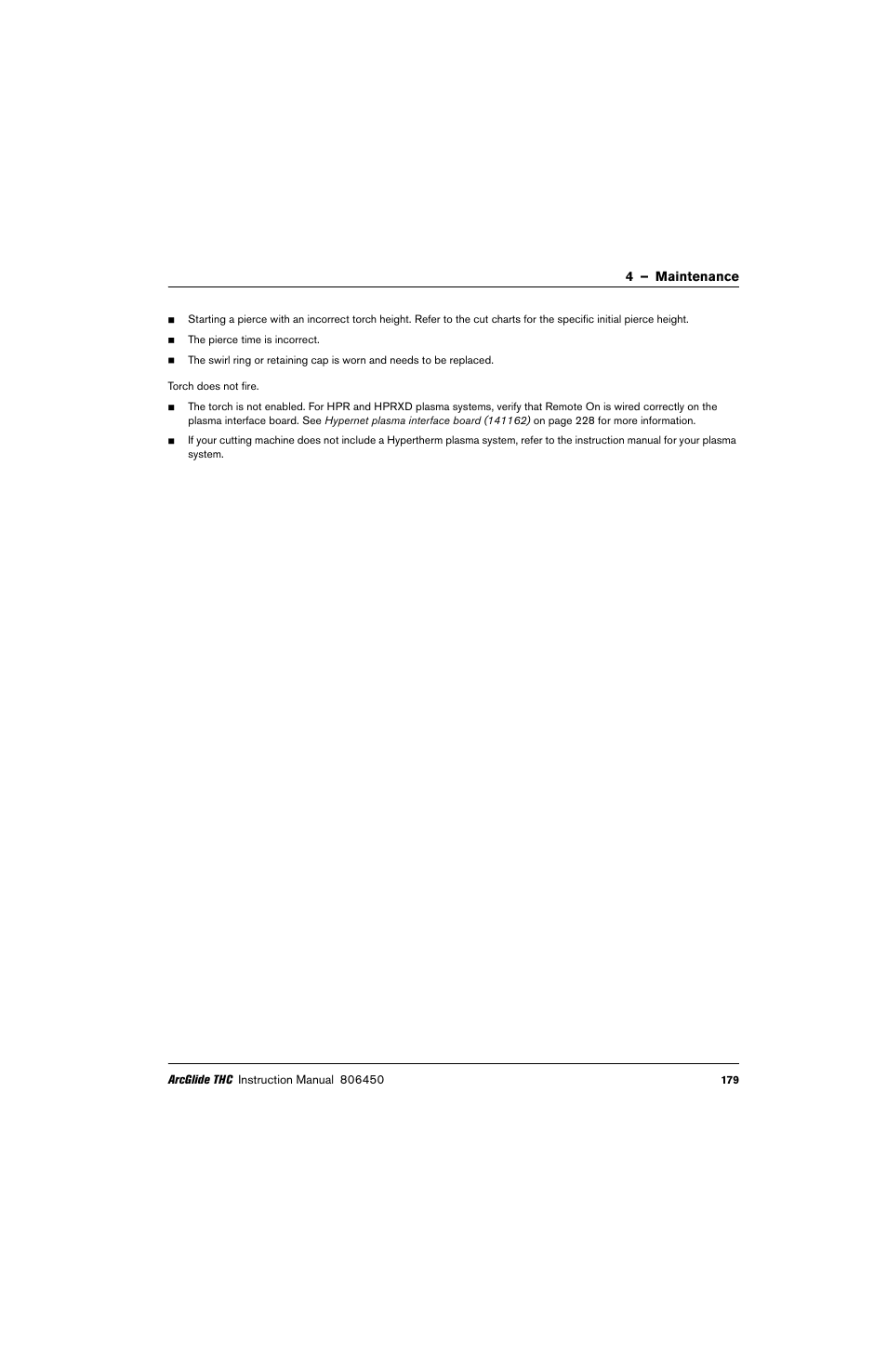 4 – Maintenance

■ Starting a pierce with an incorrect torch height. Refer to the cut charts for the specific initial pierce height.

■ The pierce time is incorrect.

■ The swirl ring or retaining cap is worn and needs to be replaced.

Torch does not fire.

■ The torch is not enabled. For HPR and HPRXD plasma systems, verify that Remote On is wired correctly on the plasma interface board. See Hypernet plasma interface board (141162) on page 228 for more information.

■ If your cutting machine does not include a Hypertherm plasma system, refer to the instruction manual for your plasma system.

ArcGlide THC Instruction Manual 806450 179